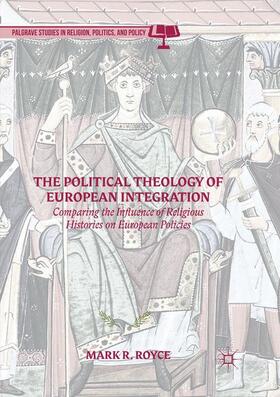 PALGRAVE STUDIES IN RELIGION, POLITICS, AND POLICY

THE POLITICAL THEOLOGY OF EUROPEAN INTEGRATION

Comparing the Influence of Religious Histories on European Policies

MARK R. ROYCE